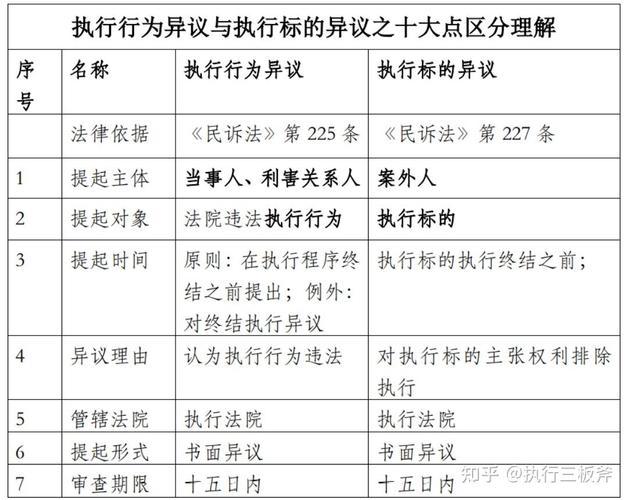 执行行为异议与执行标的异议之十大点区分理解

| 序号 | 名称 | 执行行为异议 | 执行标的异议 |
|---|---|---|---|
| | 法律依据 | 《民诉法》第 225 条 | 《民诉法》第 227 条 |
| 1 | 提起主体 | 当事人、利害关系人 | 案外人 |
| 2 | 提起对象 | 法院违法执行行为 | 执行标的 |
| 3 | 提起时间 | 原则：在执行程序终结之前提出；例外：对终结执行异议 | 执行标的执行终结之前； |
| 4 | 异议理由 | 认为执行行为违法 | 对执行标的主张权利排除执行 |
| 5 | 管辖法院 | 执行法院 | 执行法院 |
| 6 | 提起形式 | 书面异议 | 书面异议 |
| 7 | 审查期限 | 十五日内 | 十五日内 |

知乎 @执行三板斧